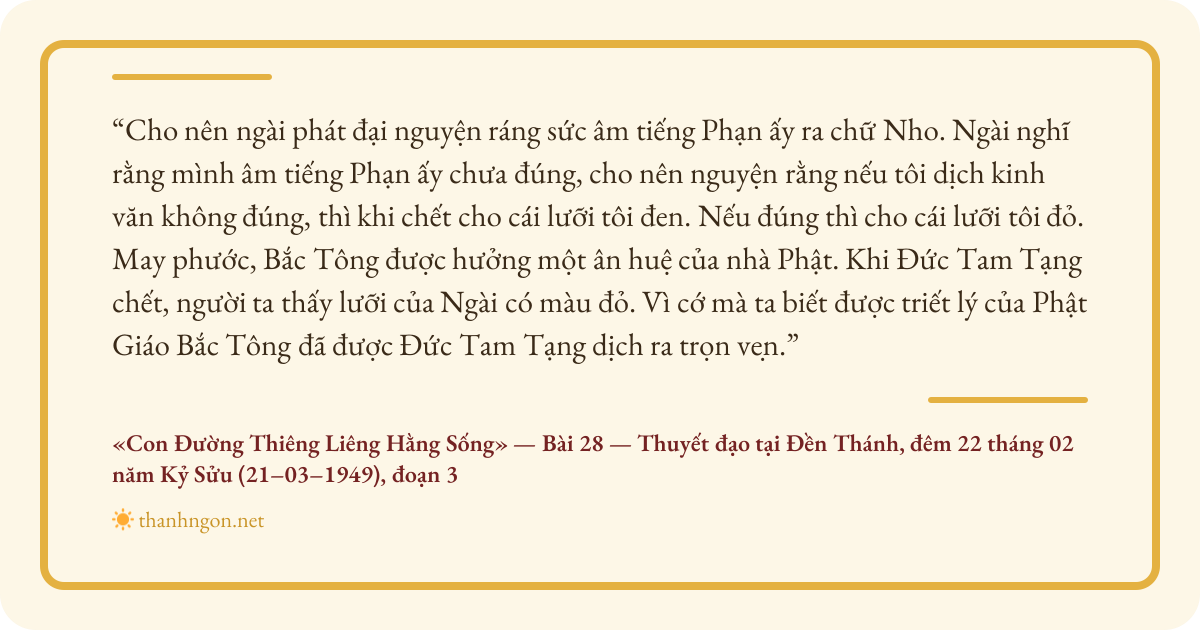 "Cho nên ngài phát đại nguyện ráng sức âm tiếng Phạn ấy ra chữ Nho. Ngài nghĩ rằng mình âm tiếng Phạn ấy chưa đúng, cho nên nguyện rằng nếu tôi dịch kinh văn không đúng, thì khi chết cho cái lưỡi tôi đen. Nếu đúng thì cho cái lưỡi tôi đỏ. May phước, Bắc Tông được hưởng một ân huệ của nhà Phật. Khi Đức Tam Tạng chết, người ta thấy lưỡi của Ngài có màu đỏ. Vì cớ mà ta biết được triết lý của Phật Giáo Bắc Tông đã được Đức Tam Tạng dịch ra trọn vẹn."

«Con Đường Thiêng Liêng Hằng Sống» — Bài 28 — Thuyết đạo tại Đền Thánh, đêm 22 tháng 02 năm Kỷ Sửu (21–03–1949), đoạn 3

thanhngon.net